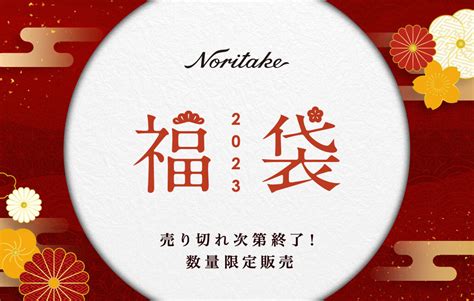 Noritake

福 2023 袋

売り切れ次第終了!
数量限定販売